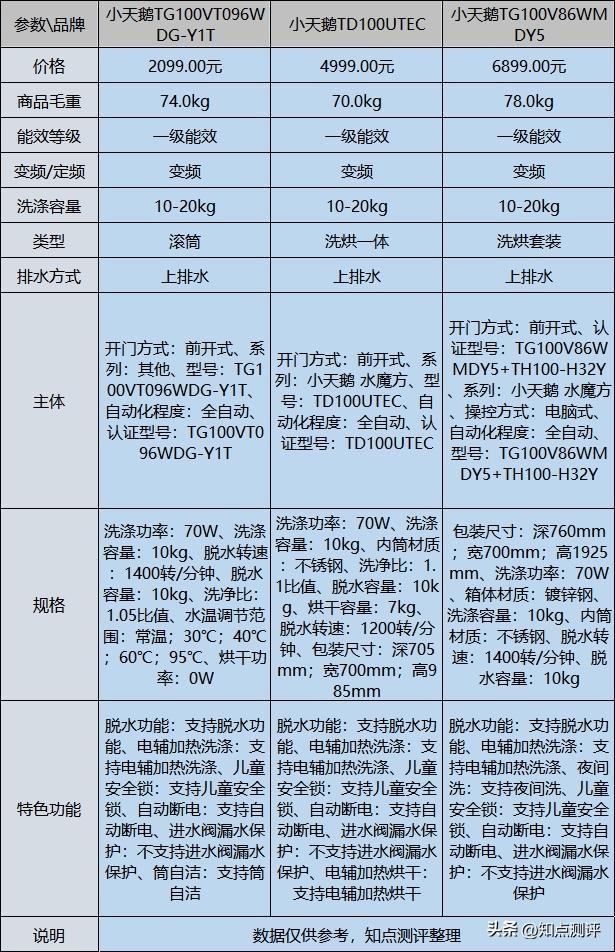 | 参数\品牌 | 小天鹅TG100VT096WDG-Y1T | 小天鹅TD100UTEC | 小天鹅TG100V86WMDY5 |
|---|---|---|---|
| 价格 | 2099.00元 | 4999.00元 | 6899.00元 |
| 商品毛重 | 74.0kg | 70.0kg | 78.0kg |
| 能效等级 | 一级能效 | 一级能效 | 一级能效 |
| 变频/定频 | 变频 | 变频 | 变频 |
| 洗涤容量 | 10-20kg | 10-20kg | 10-20kg |
| 类型 | 滚筒 | 洗烘一体 | 洗烘套装 |
| 排水方式 | 上排水 | 上排水 | 上排水 |
| 主体 | 开门方式：前开式、系列：其他、型号：TG100VT096WDG-Y1T、自动化程度：全自动、认证型号：TG100VT096WDG-Y1T | 开门方式：前开式、系列：小天鹅 水魔方、型号：TD100UTEC、自动化程度：全自动、认证型号：TD100UTEC | 开门方式：前开式、认证型号：TG100V86WMDY5+TH100-H32Y、系列：小天鹅 水魔方、操控方式：电脑式、自动化程度：全自动、型号：TG100V86WMDY5+TH100-H32Y |
| 规格 | 洗涤功率：70W、洗涤容量：10kg、脱水转速：1400转/分钟、脱水容量：10kg、洗净比：1.05比值、水温调节范围：常温；30℃；40℃；60℃；95℃、烘干功率：0W | 洗涤功率：70W、洗涤容量：10kg、内筒材质：不锈钢、洗净比：1.1比值、脱水容量：10kg、烘干容量：7kg、脱水转速：1200转/分钟、包装尺寸：深705mm；宽700mm；高985mm | 包装尺寸：深760mm；宽700mm；高1925mm、洗涤功率：70W、箱体材质：镀锌钢、洗涤容量：10kg、内筒材质：不锈钢、脱水转速：1400转/分钟、脱水容量：10kg |
| 特色功能 | 脱水功能：支持脱水功能、电辅加热洗涤：支持电辅加热洗涤、儿童安全锁：支持儿童安全锁、自动断电：支持自动断电、进水阀漏水保护：不支持进水阀漏水保护、筒自洁：支持筒自洁 | 脱水功能：支持脱水功能、电辅加热洗涤：支持电辅加热洗涤、儿童安全锁：支持儿童安全锁、自动断电：支持自动断电、进水阀漏水保护：不支持进水阀漏水保护、电辅加热烘干：支持电辅加热烘干 | 脱水功能：支持脱水功能、电辅加热洗涤：支持电辅加热洗涤、夜间洗：支持夜间洗、儿童安全锁：支持儿童安全锁、自动断电：支持自动断电、进水阀漏水保护：不支持进水阀漏水保护 |
| 说明 | 数据仅供参考，知点测评整理 | | |

头条 @知点测评